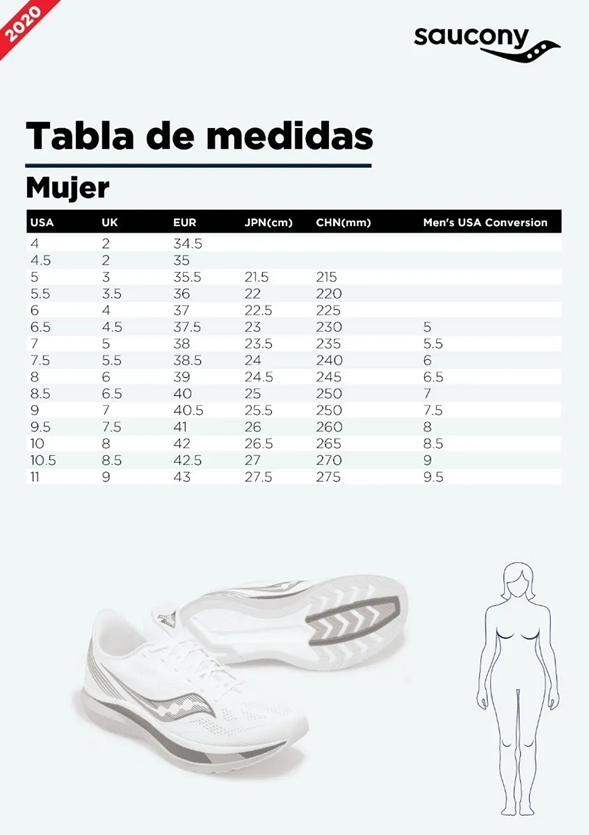 2020

saucony

Tabla de medidas

Mujer

| USA | UK | EUR | JPN(cm) | CHN(mm) | Men's USA Conversion |
|---|---|---|---|---|---|
| 4 | 2 | 34.5 | | | |
| 4.5 | 2 | 35 | | | |
| 5 | 3 | 35.5 | 21.5 | 215 | |
| 5.5 | 3.5 | 36 | 22 | 220 | |
| 6 | 4 | 37 | 22.5 | 225 | |
| 6.5 | 4.5 | 37.5 | 23 | 230 | 5 |
| 7 | 5 | 38 | 23.5 | 235 | 5.5 |
| 7.5 | 5.5 | 38.5 | 24 | 240 | 6 |
| 8 | 6 | 39 | 24.5 | 245 | 6.5 |
| 8.5 | 6.5 | 40 | 25 | 250 | 7 |
| 9 | 7 | 40.5 | 25.5 | 250 | 7.5 |
| 9.5 | 7.5 | 41 | 26 | 260 | 8 |
| 10 | 8 | 42 | 26.5 | 265 | 8.5 |
| 10.5 | 8.5 | 42.5 | 27 | 270 | 9 |
| 11 | 9 | 43 | 27.5 | 275 | 9.5 |